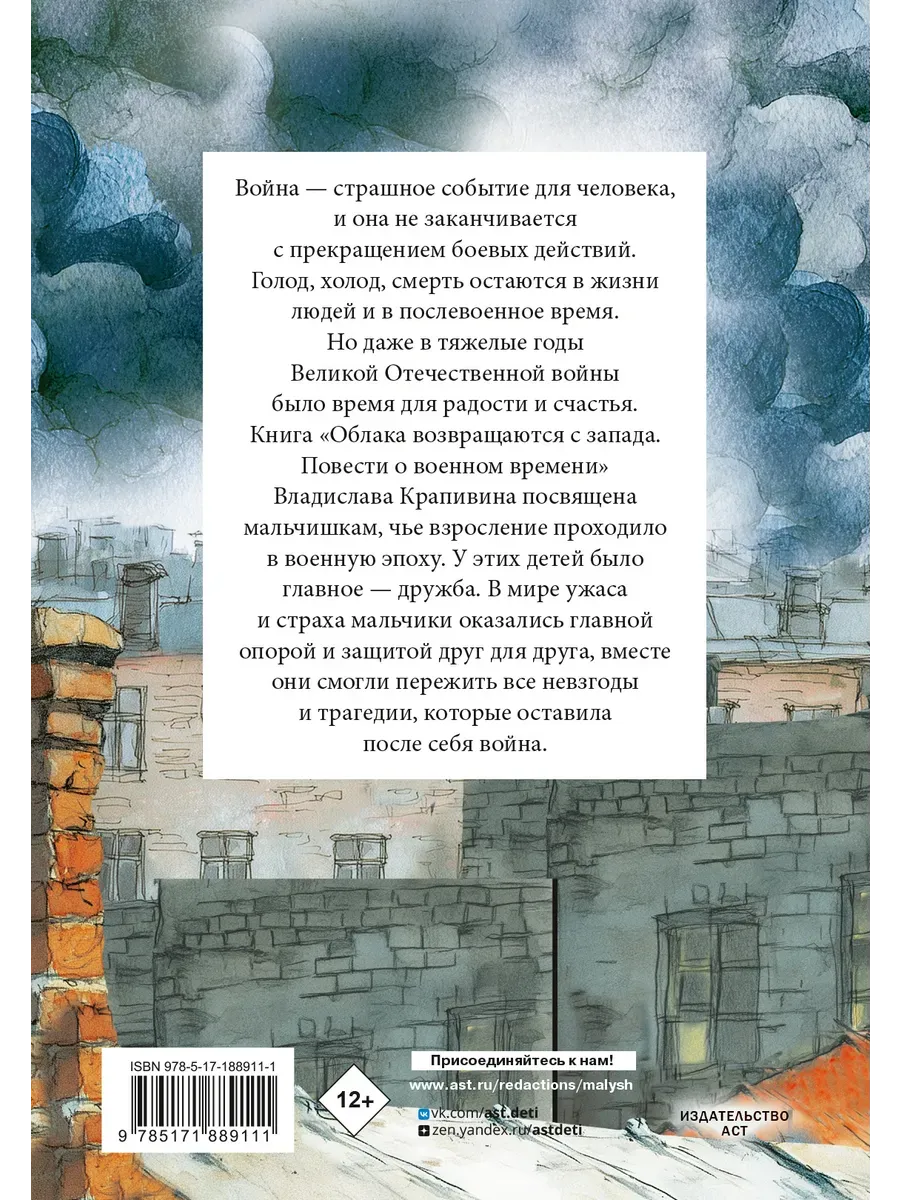 Война — страшное событие для человека, и она не заканчивается с прекращением боевых действий. Голод, холод, смерть остаются в жизни людей и в послевоенное время. Но даже в тяжелые годы Великой Отечественной войны было время для радости и счастья. Книга «Облака возвращаются с запада. Повести о военном времени» Владислава Крапивина посвящена мальчишкам, чье взросление проходило в военную эпоху. У этих детей было главное — дружба. В мире ужаса и страха мальчики оказались главной опорой и защитой друг для друга, вместе они смогли пережить все невзгоды и трагедии, которые оставила после себя война.

ISBN 978-5-17-188911-1

9 785171 889111

12+

Присоединяйтесь к нам!
www.ast.ru/redactions/malysh
vk.com/ast.deti
zen.yandex.ru/astdeti

ИЗДАТЕЛЬСТВО
АСТ